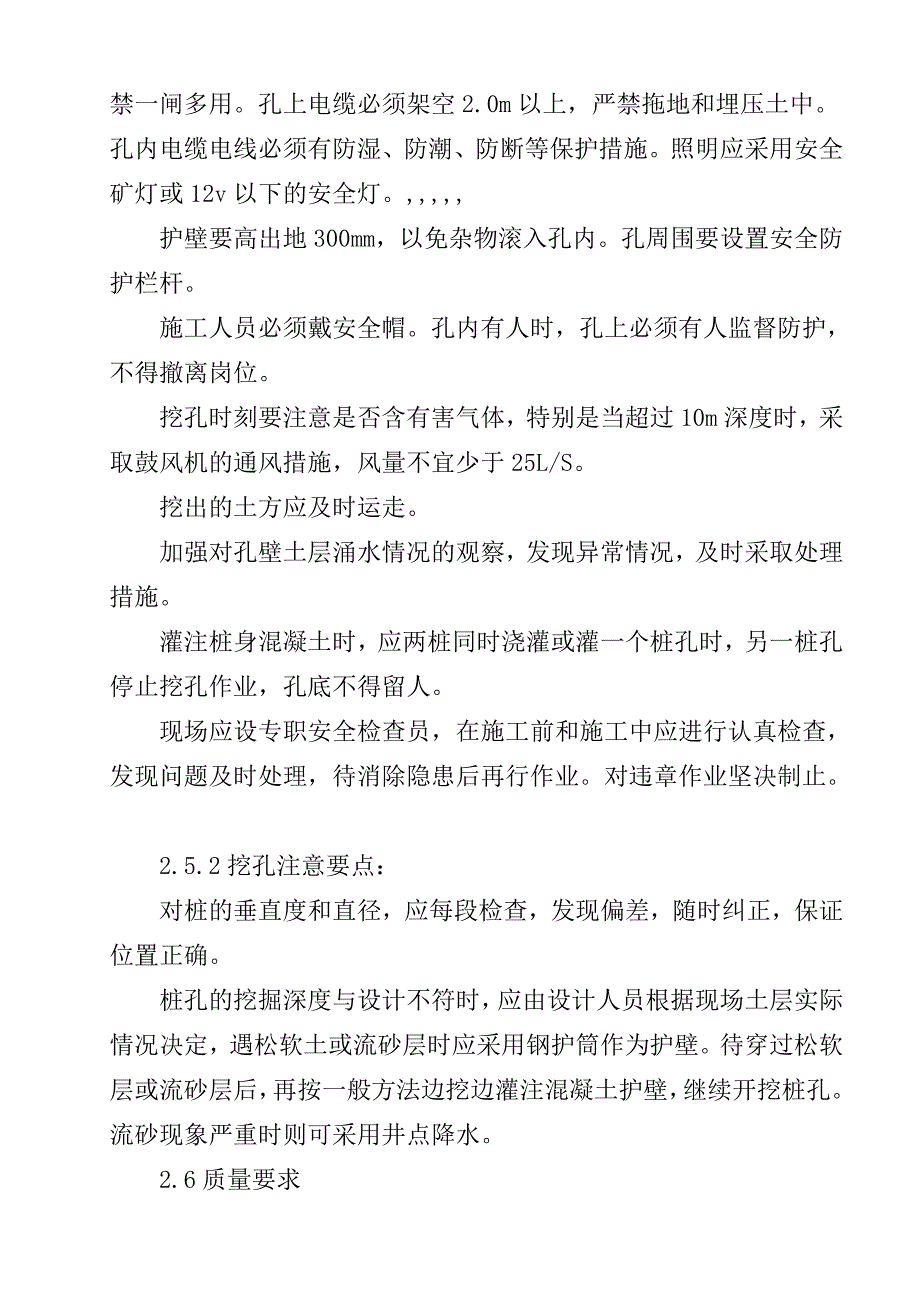 禁一闸多用。孔上电缆必须架空 2.0m 以上，严禁拖地和埋压土中。孔内电缆电线必须有防湿、防潮、防断等保护措施。照明应采用安全矿灯或 12v 以下的安全灯。,,,,,

护壁要高出地 300mm，以免杂物滚入孔内。孔周围要设置安全防护栏杆。

施工人员必须戴安全帽。孔内有人时，孔上必须有人监督防护，不得撤离岗位。

挖孔时刻要注意是否含有害气体，特别是当超过 10m 深度时，采取鼓风机的通风措施，风量不宜少于 25L/S。

挖出的土方应及时运走。

加强对孔壁土层涌水情况的观察，发现异常情况，及时采取处理措施。

灌注桩身混凝土时，应两桩同时浇灌或灌一个桩孔时，另一桩孔停止挖孔作业，孔底不得留人。

现场应设专职安全检查员，在施工前和施工中应进行认真检查，发现问题及时处理，待消除隐患后再行作业。对违章作业坚决制止。

2.5.2 挖孔注意要点：

对桩的垂直度和直径，应每段检查，发现偏差，随时纠正，保证位置正确。

桩孔的挖掘深度与设计不符时，应由设计人员根据现场土层实际情况决定，遇松软土或流砂层时应采用钢护筒作为护壁。待穿过松软层或流砂层后，再按一般方法边挖边灌注混凝土护壁，继续开挖桩孔。流砂现象严重时则可采用井点降水。

2.6 质量要求